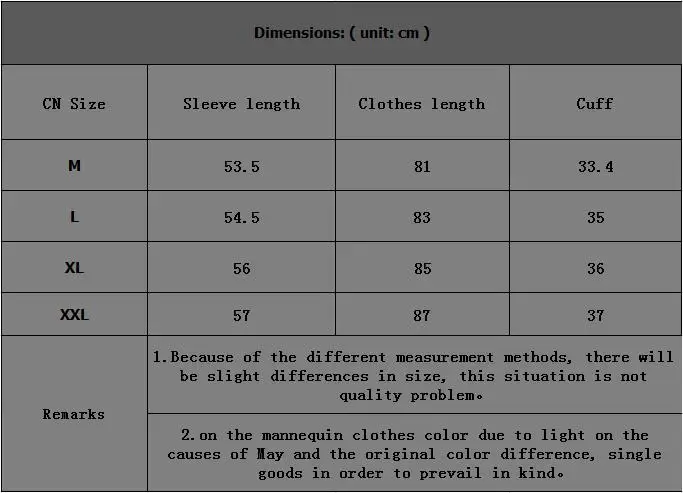 Dimensions: ( unit: cm )

| CN Size | Sleeve length | Clothes length | Cuff |
|---|---|---|---|
| M | 53.5 | 81 | 33.4 |
| L | 54.5 | 83 | 35 |
| XL | 56 | 85 | 36 |
| XXL | 57 | 87 | 37 |
| Remarks | 1.Because of the different measurement methods, there will be slight differences in size, this situation is not quality problem。 | | |
| | 2.on the mannequin clothes color due to light on the causes of May and the original color difference, single goods in order to prevail in kind。 | | |